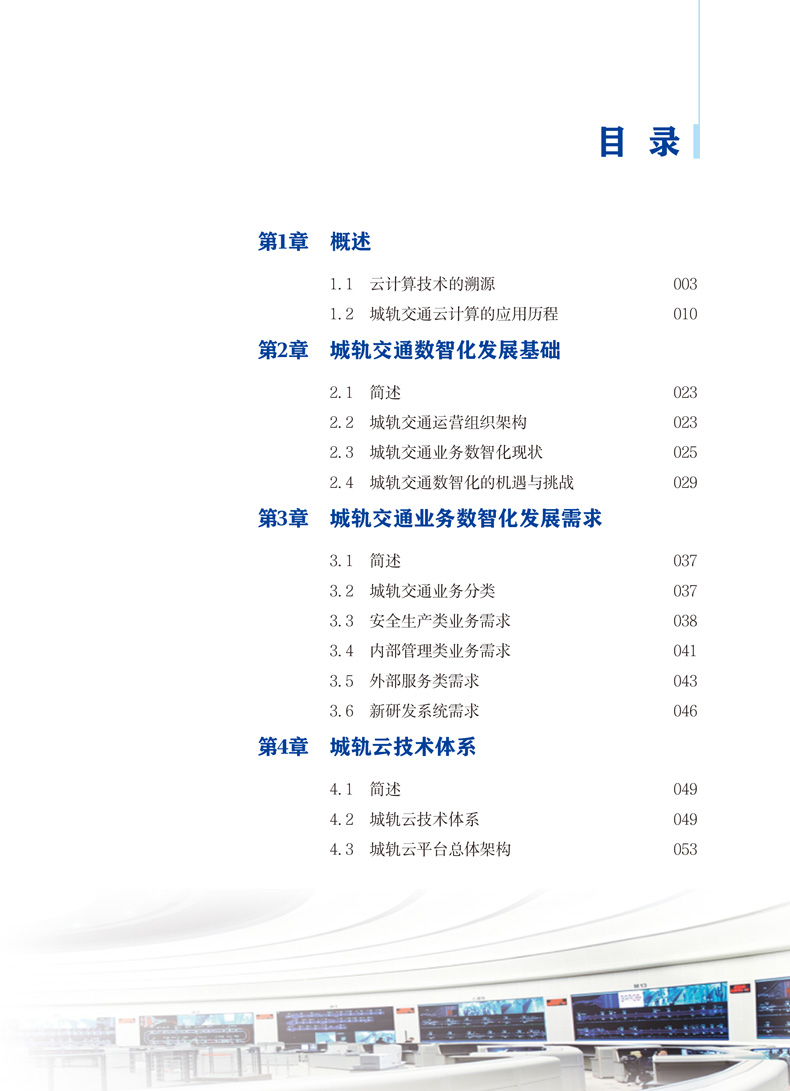 目 录

第1章 概述

1.1 云计算技术的溯源 003
1.2 城轨交通云计算的应用历程 010

第2章 城轨交通数智化发展基础

2.1 简述 023
2.2 城轨交通运营组织架构 023
2.3 城轨交通业务数智化现状 025
2.4 城轨交通数智化的机遇与挑战 029

第3章 城轨交通业务数智化发展需求

3.1 简述 037
3.2 城轨交通业务分类 037
3.3 安全生产类业务需求 038
3.4 内部管理类业务需求 041
3.5 外部服务类需求 043
3.6 新研发系统需求 046

第4章 城轨云技术体系

4.1 简述 049
4.2 城轨云技术体系 049
4.3 城轨云平台总体架构 053